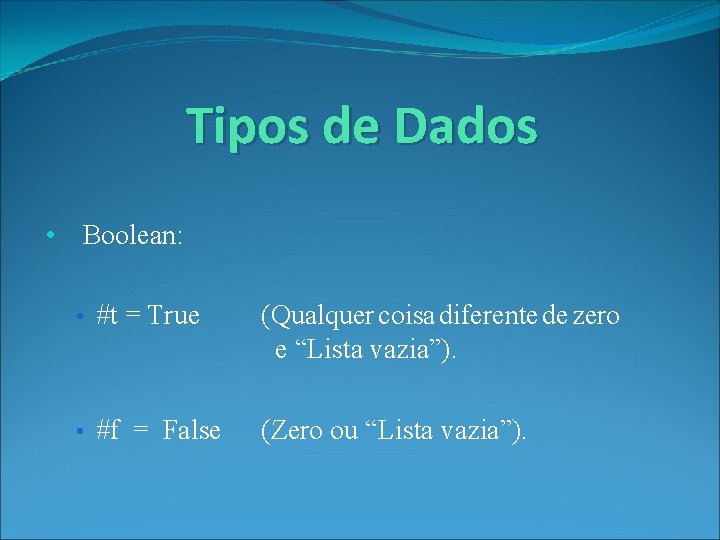 Tipos de Dados

• Boolean:

• #t = True (Qualquer coisa diferente de zero e “Lista vazia”).

• #f = False (Zero ou “Lista vazia”).